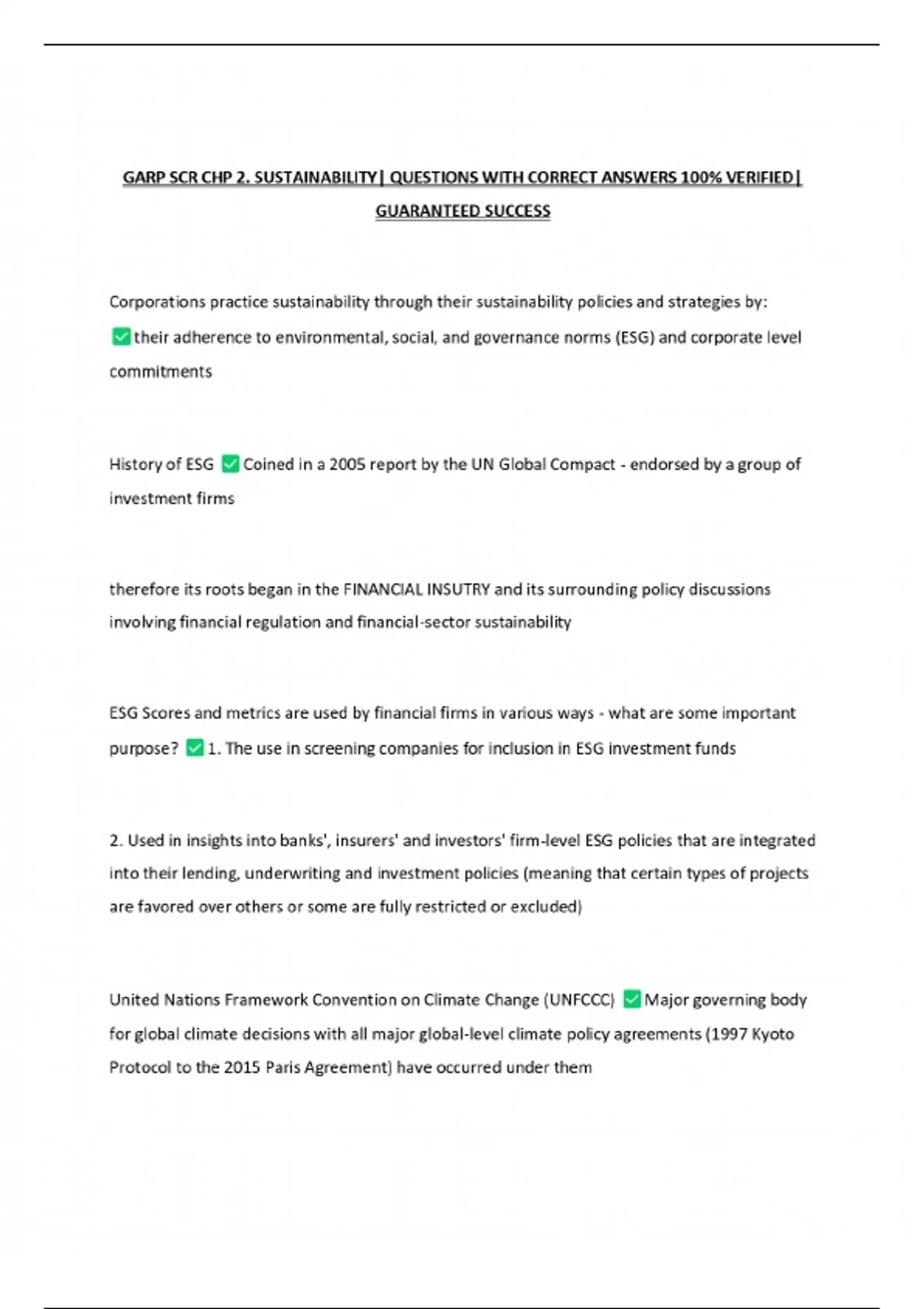 GARP SCR CHP 2. SUSTAINABILITY| QUESTIONS WITH CORRECT ANSWERS 100% VERIFIED| GUARANTEED SUCCESS

Corporations practice sustainability through their sustainability policies and strategies by: ✅their adherence to environmental, social, and governance norms (ESG) and corporate level commitments

History of ESG ✅Coined in a 2005 report by the UN Global Compact - endorsed by a group of investment firms

therefore its roots began in the FINANCIAL INSUTRY and its surrounding policy discussions involving financial regulation and financial-sector sustainability

ESG Scores and metrics are used by financial firms in various ways - what are some important purpose? ✅1. The use in screening companies for inclusion in ESG investment funds

2. Used in insights into banks', insurers' and investors' firm-level ESG policies that are integrated into their lending, underwriting and investment policies (meaning that certain types of projects are favored over others or some are fully restricted or excluded)

United Nations Framework Convention on Climate Change (UNFCCC) ✅Major governing body for global climate decisions with all major global-level climate policy agreements (1997 Kyoto Protocol to the 2015 Paris Agreement) have occurred under them